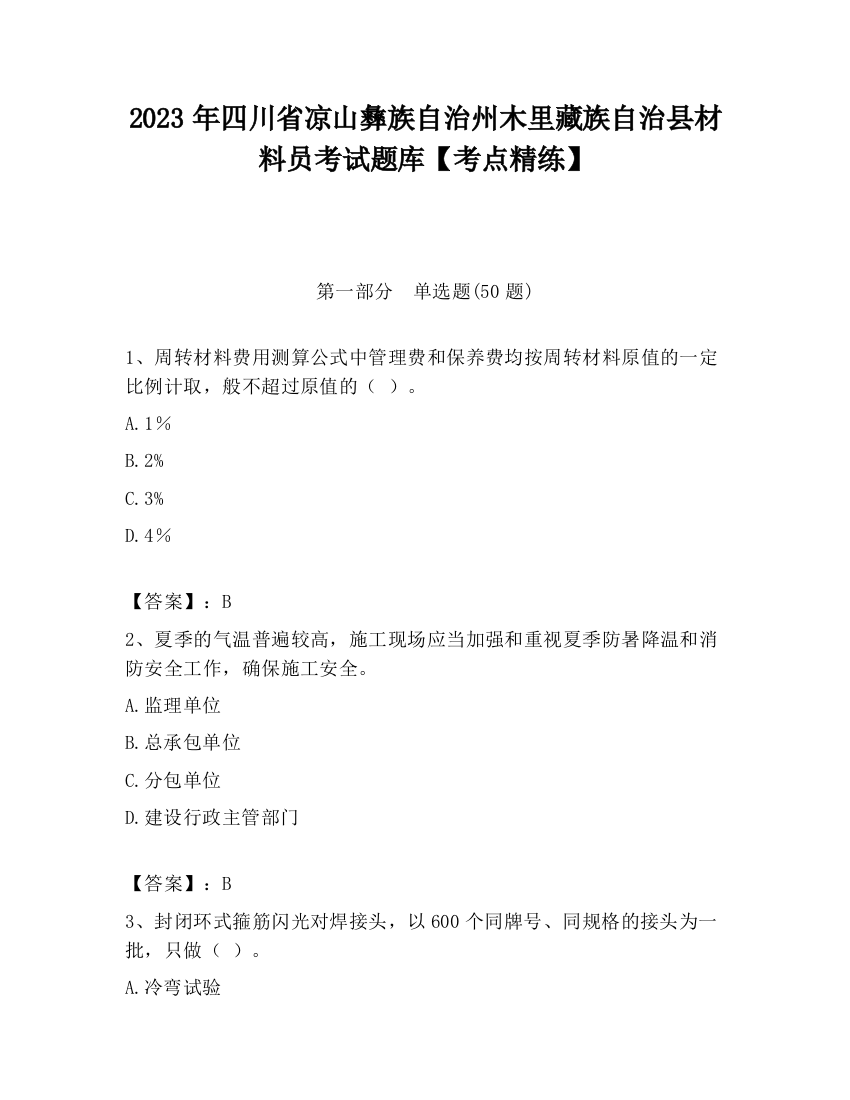 2023 年四川省凉山彝族自治州木里藏族自治县材料员考试题库【考点精练】

第一部分　单选题(50 题)

1、周转材料费用测算公式中管理费和保养费均按周转材料原值的一定比例计取，般不超过原值的（ ）。

A. 1％

B. 2%

C. 3%

D. 4％

【答案】：B

2、夏季的气温普遍较高，施工现场应当加强和重视夏季防暑降温和消防安全工作，确保施工安全。

A. 监理单位

B. 总承包单位

C. 分包单位

D. 建设行政主管部门

【答案】：B

3、封闭环式箍筋闪光对焊接头，以 600 个同牌号、同规格的接头为一批，只做（ ）。

A. 冷弯试验